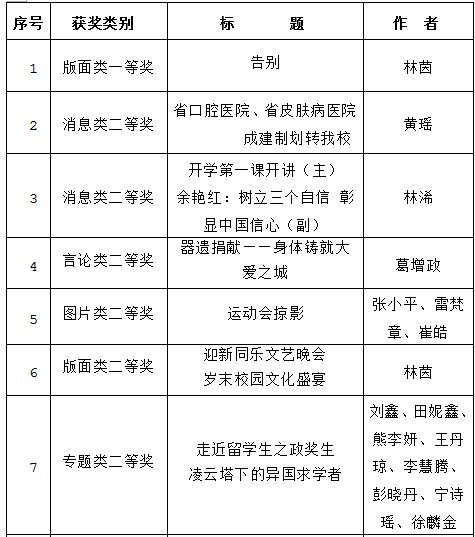 | 序号 | 获奖类别 | 标　　题 | 作　者 |
|---|---|---|---|
| 1 | 版面类一等奖 | 告别 | 林茵 |
| 2 | 消息类二等奖 | 省口腔医院、省皮肤病医院成建制划转我校 | 黄瑶 |
| 3 | 消息类二等奖 | 开学第一课开讲（主）余艳红：树立三个自信 彰显中国信心（副） | 林浠 |
| 4 | 言论类二等奖 | 器遗捐献——身体铸就大爱之城 | 葛增政 |
| 5 | 图片类二等奖 | 运动会掠影 | 张小平、雷梵章、崔皓 |
| 6 | 版面类二等奖 | 迎新同乐文艺晚会 岁末校园文化盛宴 | 林茵 |
| 7 | 专题类二等奖 | 走近留学生之政奖生 凌云塔下的异国求学者 | 刘鑫、田妮鑫、熊李妍、王丹琼、李慧腾、彭晓丹、宁诗瑶、徐麟金 |